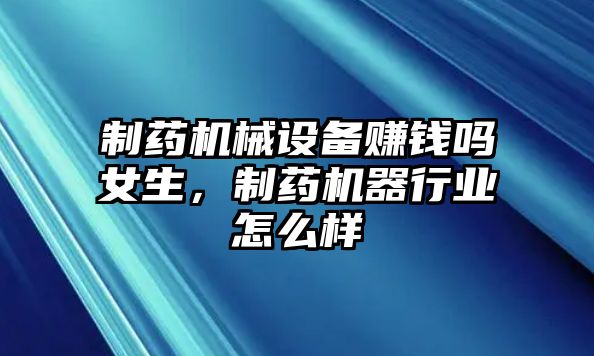 制药机械设备赚钱吗女生，制药机器行业怎么样